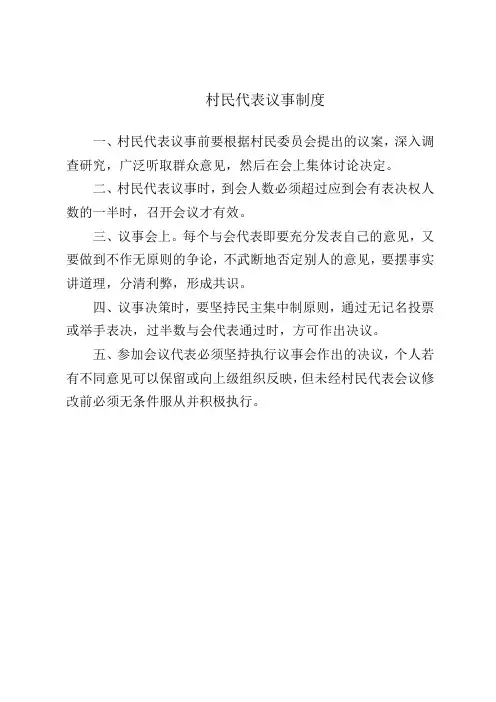 村民代表议事制度

一、村民代表议事前要根据村民委员会提出的议案，深入调查研究，广泛听取群众意见，然后在会上集体讨论决定。

二、村民代表议事时，到会人数必须超过应到会有表决权人数的一半时，召开会议才有效。

三、议事会上。每个与会代表即要充分发表自己的意见，又要做到不作无原则的争论，不武断地否定别人的意见，要摆事实讲道理，分清利弊，形成共识。

四、议事决策时，要坚持民主集中制原则，通过无记名投票或举手表决，过半数与会代表通过时，方可作出决议。

五、参加会议代表必须坚持执行议事会作出的决议，个人若有不同意见可以保留或向上级组织反映，但未经村民代表会议修改前必须无条件服从并积极执行。